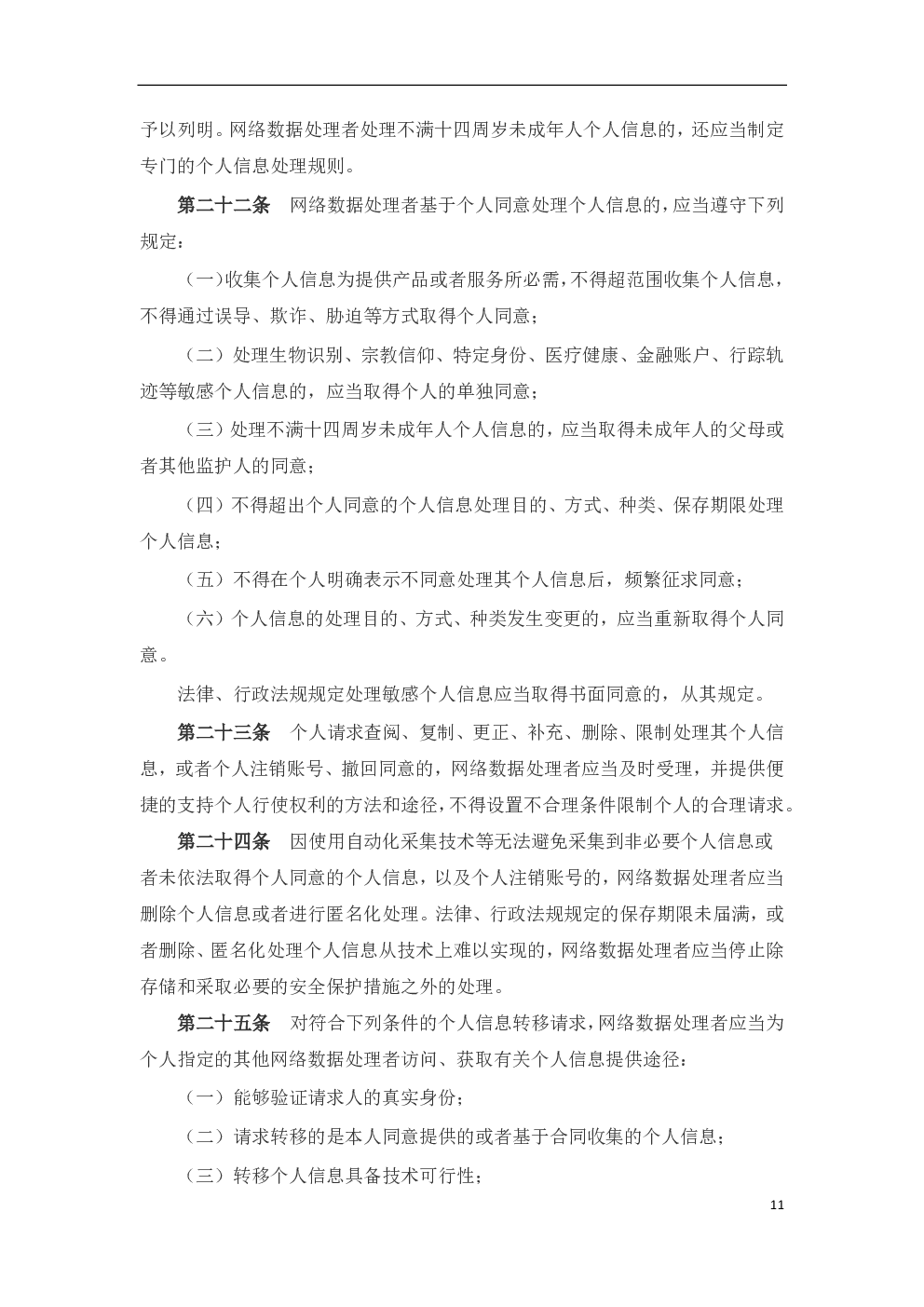 予以列明。网络数据处理者处理不满十四周岁未成年人个人信息的，还应当制定专门的个人信息处理规则。

第二十二条　网络数据处理者基于个人同意处理个人信息的，应当遵守下列规定：

（一）收集个人信息为提供产品或者服务所必需，不得超范围收集个人信息，不得通过误导、欺诈、胁迫等方式取得个人同意；

（二）处理生物识别、宗教信仰、特定身份、医疗健康、金融账户、行踪轨迹等敏感个人信息的，应当取得个人的单独同意；

（三）处理不满十四周岁未成年人个人信息的，应当取得未成年人的父母或者其他监护人的同意；

（四）不得超出个人同意的个人信息处理目的、方式、种类、保存期限处理个人信息；

（五）不得在个人明确表示不同意处理其个人信息后，频繁征求同意；

（六）个人信息的处理目的、方式、种类发生变更的，应当重新取得个人同意。

法律、行政法规规定处理敏感个人信息应当取得书面同意的，从其规定。

第二十三条　个人请求查阅、复制、更正、补充、删除、限制处理其个人信息，或者个人注销账号、撤回同意的，网络数据处理者应当及时受理，并提供便捷的支持个人行使权利的方法和途径，不得设置不合理条件限制个人的合理请求。

第二十四条　因使用自动化采集技术等无法避免采集到非必要个人信息或者未依法取得个人同意的个人信息，以及个人注销账号的，网络数据处理者应当删除个人信息或者进行匿名化处理。法律、行政法规规定的保存期限未届满，或者删除、匿名化处理个人信息从技术上难以实现的，网络数据处理者应当停止除存储和采取必要的安全保护措施之外的处理。

第二十五条　对符合下列条件的个人信息转移请求，网络数据处理者应当为个人指定的其他网络数据处理者访问、获取有关个人信息提供途径：

（一）能够验证请求人的真实身份；

（二）请求转移的是本人同意提供的或者基于合同收集的个人信息；

（三）转移个人信息具备技术可行性；

11